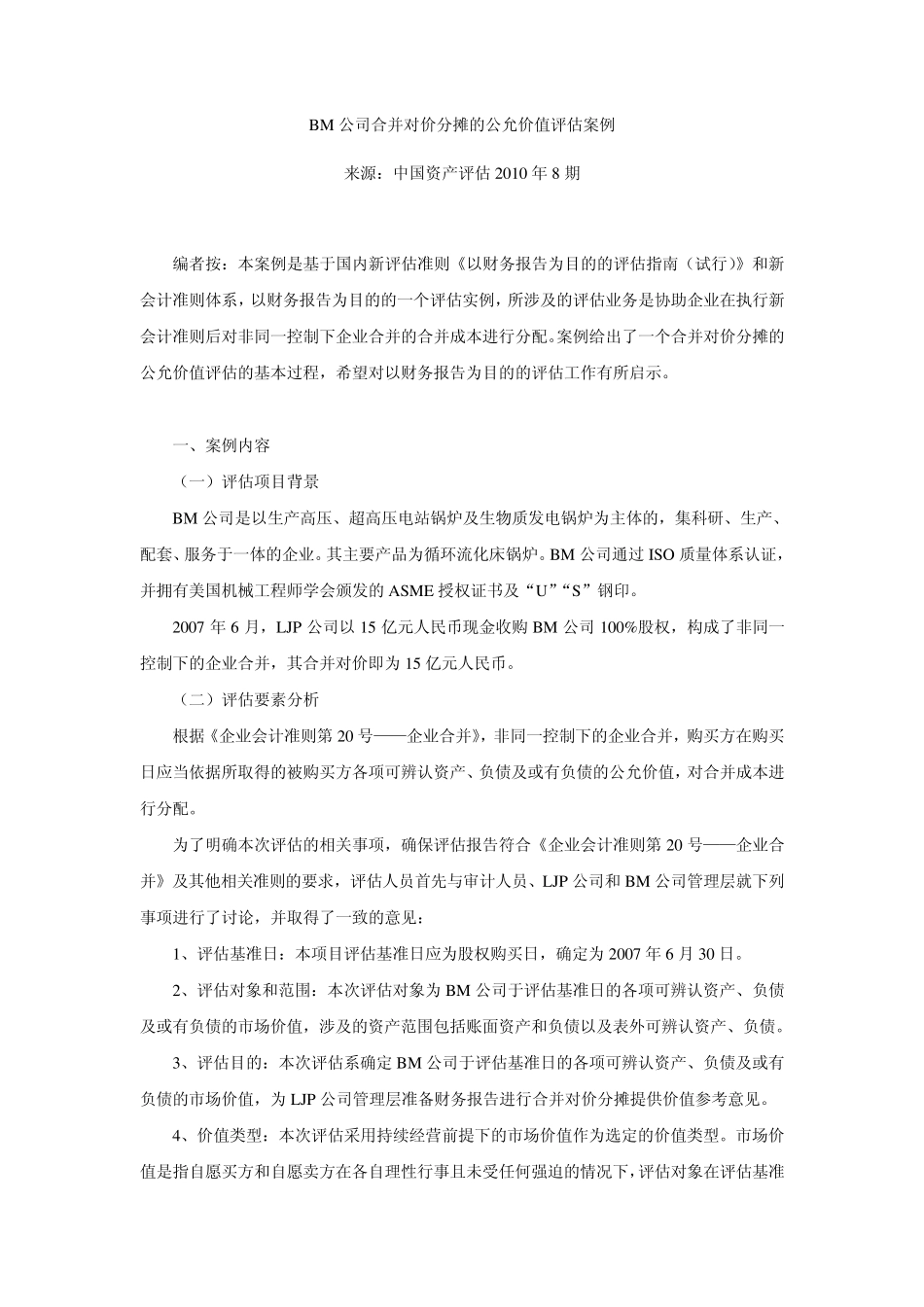 BM 公司合并对价分摊的公允价值评估案例

来源：中国资产评估 2010 年 8 期

编者按：本案例是基于国内新评估准则《以财务报告为目的的评估指南（试行）》和新会计准则体系，以财务报告为目的的一个评估实例，所涉及的评估业务是协助企业在执行新会计准则后对非同一控制下企业合并的合并成本进行分配。案例给出了一个合并对价分摊的公允价值评估的基本过程，希望对以财务报告为目的的评估工作有所启示。

一、案例内容

（一）评估项目背景

BM 公司是以生产高压、超高压电站锅炉及生物质发电锅炉为主体的，集科研、生产、配套、服务于一体的企业。其主要产品为循环流化床锅炉。BM 公司通过 ISO 质量体系认证，并拥有美国机械工程师学会颁发的 ASME 授权证书及“U”“S”钢印。

2007 年 6 月，LJP 公司以 15 亿元人民币现金收购 BM 公司 100%股权，构成了非同一控制下的企业合并，其合并对价即为 15 亿元人民币。

（二）评估要素分析

根据《企业会计准则第 20 号——企业合并》，非同一控制下的企业合并，购买方在购买日应当依据所取得的被购买方各项可辨认资产、负债及或有负债的公允价值，对合并成本进行分配。

为了明确本次评估的相关事项，确保评估报告符合《企业会计准则第 20 号——企业合并》及其他相关准则的要求，评估人员首先与审计人员、LJP 公司和 BM 公司管理层就下列事项进行了讨论，并取得了一致的意见：

1、评估基准日：本项目评估基准日应为股权购买日，确定为 2007 年 6 月 30 日。

2、评估对象和范围：本次评估对象为 BM 公司于评估基准日的各项可辨认资产、负债及或有负债的市场价值，涉及的资产范围包括账面资产和负债以及表外可辨认资产、负债。

3、评估目的：本次评估系确定 BM 公司于评估基准日的各项可辨认资产、负债及或有负债的市场价值，为 LJP 公司管理层准备财务报告进行合并对价分摊提供价值参考意见。

4、价值类型：本次评估采用持续经营前提下的市场价值作为选定的价值类型。市场价值是指自愿买方和自愿卖方在各自理性行事且未受任何强迫的情况下，评估对象在评估基准